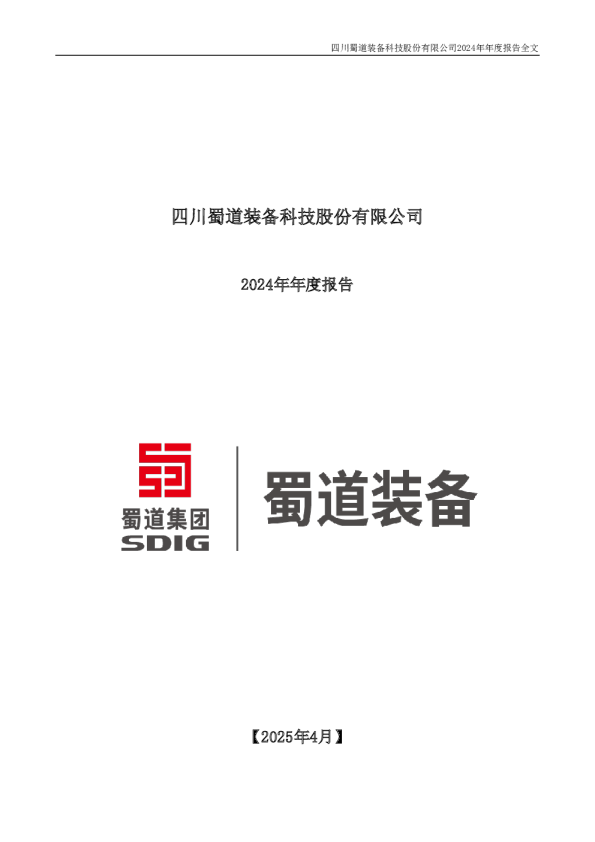 四川蜀道装备科技股份有限公司2024年年度报告全文

四川蜀道装备科技股份有限公司

2024年年度报告

蜀道集团
SDIG

蜀道装备

【2025年4月】